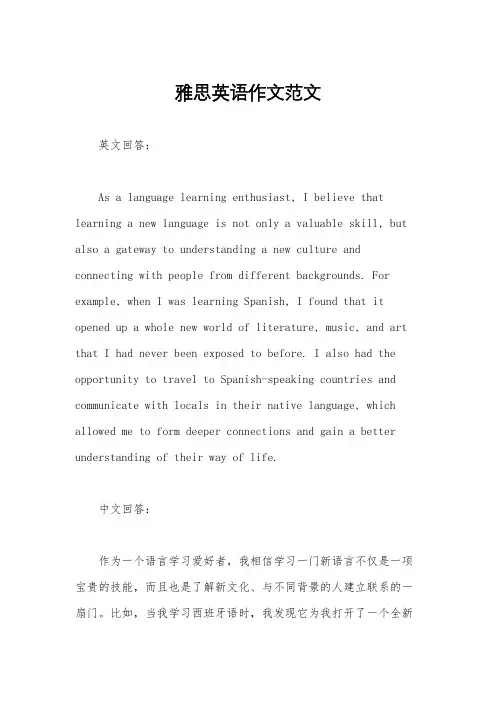 雅思英语作文范文

英文回答：

As a language learning enthusiast, I believe that learning a new language is not only a valuable skill, but also a gateway to understanding a new culture and connecting with people from different backgrounds. For example, when I was learning Spanish, I found that it opened up a whole new world of literature, music, and art that I had never been exposed to before. I also had the opportunity to travel to Spanish-speaking countries and communicate with locals in their native language, which allowed me to form deeper connections and gain a better understanding of their way of life.

中文回答：

作为一个语言学习爱好者，我相信学习一门新语言不仅是一项宝贵的技能，而且也是了解新文化、与不同背景的人建立联系的一扇门。比如，当我学习西班牙语时，我发现它为我打开了一个全新